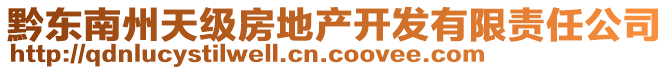 黔东南州天级房地产开发有限责任公司
http://qdnlucystilwell.cn.coovee.com